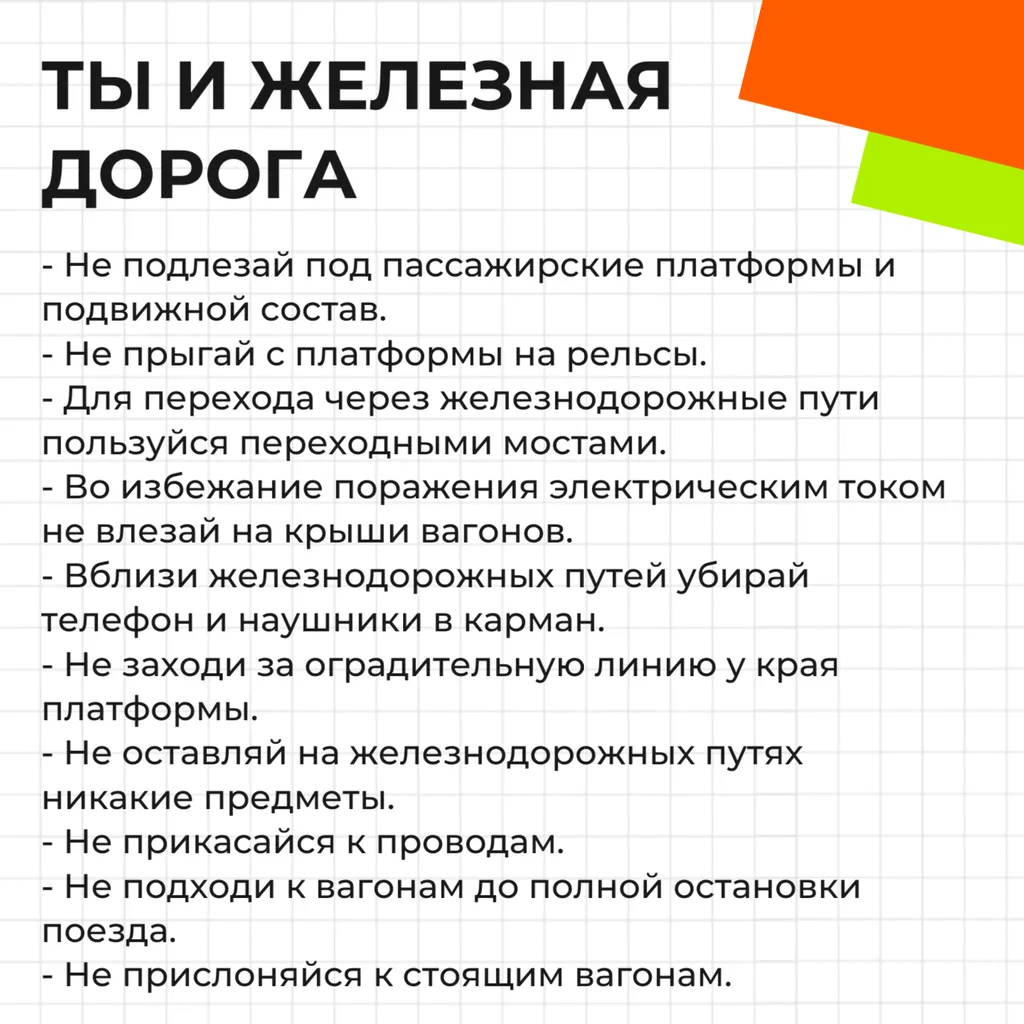 ТЫ И ЖЕЛЕЗНАЯ ДОРОГА

- Не подлезай под пассажирские платформы и подвижной состав.
- Не прыгай с платформы на рельсы.
- Для перехода через железнодорожные пути пользуйся переходными мостами.
- Во избежание поражения электрическим током не влезай на крыши вагонов.
- Вблизи железнодорожных путей убирай телефон и наушники в карман.
- Не заходи за оградительную линию у края платформы.
- Не оставляй на железнодорожных путях никакие предметы.
- Не прикасайся к проводам.
- Не подходи к вагонам до полной остановки поезда.
- Не прислоняйся к стоящим вагонам.